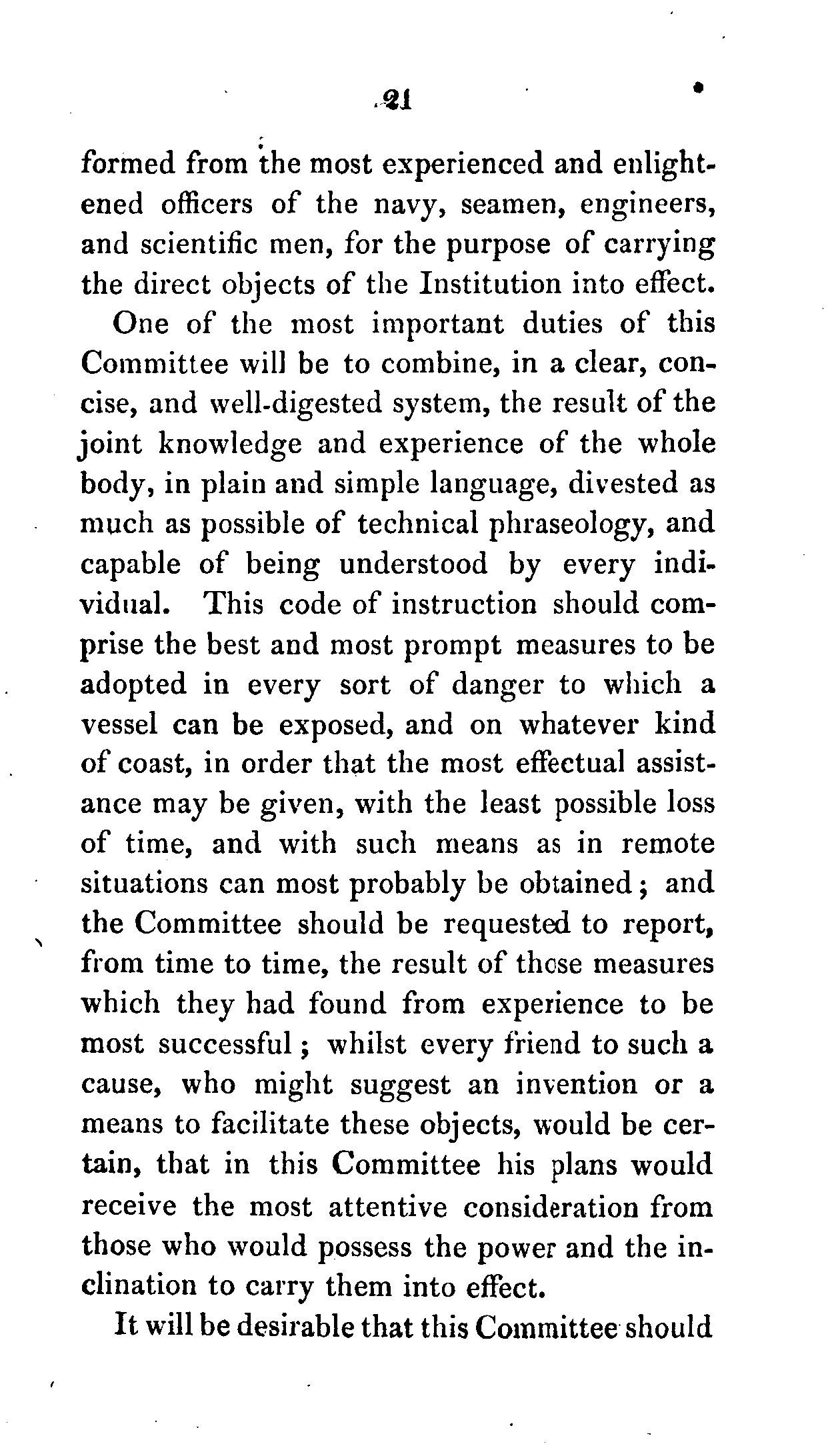 21

formed from the most experienced and enlightened officers of the navy, seamen, engineers, and scientific men, for the purpose of carrying the direct objects of the Institution into effect.

One of the most important duties of this Committee will be to combine, in a clear, concise, and well-digested system, the result of the joint knowledge and experience of the whole body, in plain and simple language, divested as much as possible of technical phraseology, and capable of being understood by every individual. This code of instruction should comprise the best and most prompt measures to be adopted in every sort of danger to which a vessel can be exposed, and on whatever kind of coast, in order that the most effectual assistance may be given, with the least possible loss of time, and with such means as in remote situations can most probably be obtained; and the Committee should be requested to report, from time to time, the result of those measures which they had found from experience to be most successful; whilst every friend to such a cause, who might suggest an invention or a means to facilitate these objects, would be certain, that in this Committee his plans would receive the most attentive consideration from those who would possess the power and the inclination to carry them into effect.

It will be desirable that this Committee should